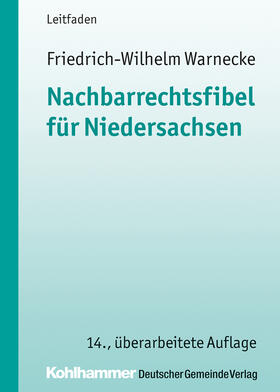 Leitfaden

Friedrich-Wilhelm Warnecke

Nachbarrechtsfibel für Niedersachsen

14., überarbeitete Auflage

Kohlhammer Deutscher Gemeinde Verlag